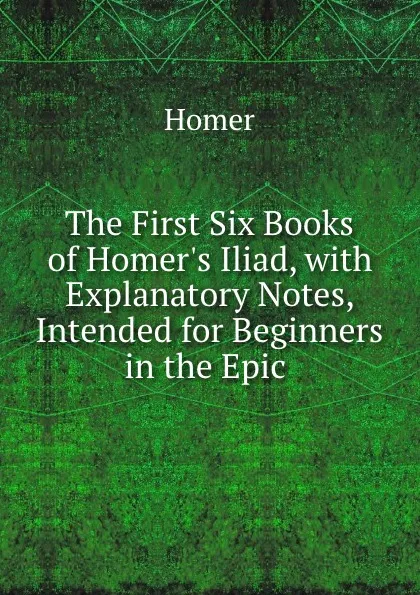 Homer

The First Six Books of Homer's Iliad, with Explanatory Notes, Intended for Beginners in the Epic